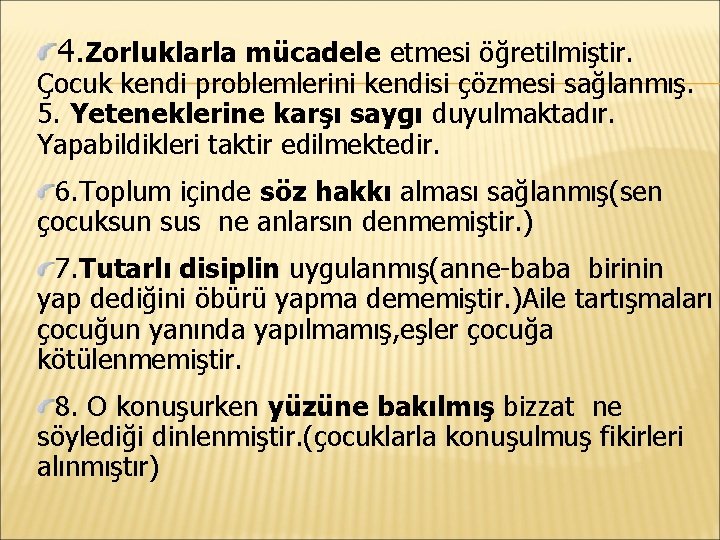 4.Zorluklarla mücadele etmesi öğretilmiştir. Çocuk kendi problemlerini kendisi çözmesi sağlanmış.
5. Yeteneklerine karşı saygı duyulmaktadır. Yapabildikleri taktir edilmektedir.

6.Toplum içinde söz hakkı alması sağlanmış(sen çocuksun sus ne anlarsın denmemiştir.)

7.Tutarlı disiplin uygulanmış(anne-baba birinin yap dediğini öbürü yapma dememiştir.)Aile tartışmaları çocuğun yanında yapılmamış,eşler çocuğa kötülenmemiştir.

8. O konuşurken yüzüne bakılmış bizzat ne söylediği dinlenmiştir.(çocuklarla konuşulmuş fikirleri alınmıştır)